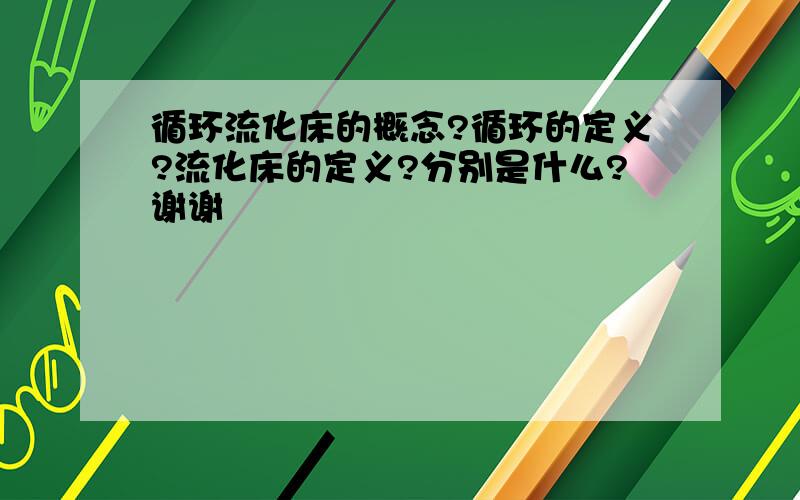 循环流化床的概念?循环的定义?流化床的定义?分别是什么?谢谢